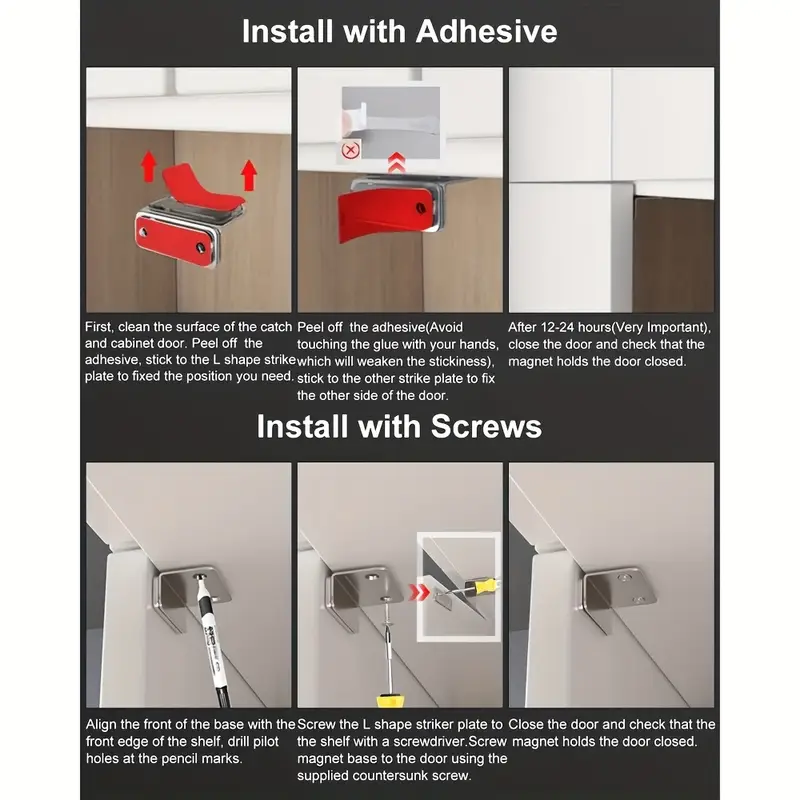 Install with Adhesive

First, clean the surface of the catch and cabinet door. Peel off the adhesive, stick to the L shape strike plate to fixed the position you need.

Peel off the adhesive(Avoid touching the glue with your hands, which will weaken the stickiness), stick to the other strike plate to fix the other side of the door.

After 12-24 hours(Very Important), close the door and check that the magnet holds the door closed.

Install with Screws

Align the front of the base with the front edge of the shelf, drill pilot holes at the pencil marks.

Screw the L shape striker plate to the shelf with a screwdriver.Screw magnet base to the door using the supplied countersunk screw.

Close the door and check that the magnet holds the door closed.